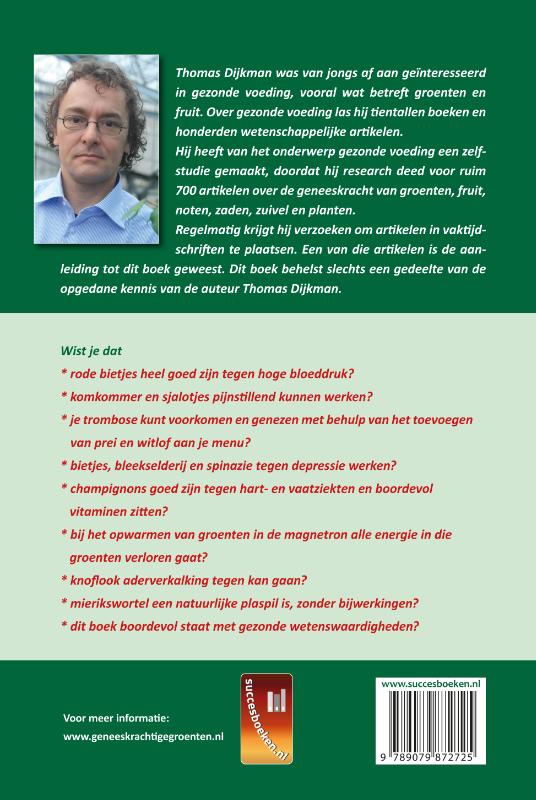 Thomas Dijkman was van jongs af aan geïnteresseerd in gezonde voeding, vooral wat betreft groenten en fruit. Over gezonde voeding las hij tientallen boeken en honderden wetenschappelijke artikelen.
Hij heeft van het onderwerp gezonde voeding een zelfstudie gemaakt, doordat hij research deed voor ruim 700 artikelen over de geneeskracht van groenten, fruit, noten, zaden, zuivel en planten.
Regelmatig krijgt hij verzoeken om artikelen in vaktijdschriften te plaatsen. Een van die artikelen is de aanleiding tot dit boek geweest. Dit boek behelst slechts een gedeelte van de opgedane kennis van de auteur Thomas Dijkman.

Wist je dat
* rode bietjes heel goed zijn tegen hoge bloeddruk?
* komkommer en sjalotjes pijnstillend kunnen werken?
* je trombose kunt voorkomen en genezen met behulp van het toevoegen van prei en witlof aan je menu?
* bietjes, bleekselderij en spinazie tegen depressie werken?
* champignons goed zijn tegen hart- en vaatziekten en boordevol vitaminen zitten?
* bij het opwarmen van groenten in de magnetron alle energie in die groenten verloren gaat?
* knoflook aderverkalking tegen kan gaan?
* mierikswortel een natuurlijke plaspil is, zonder bijwerkingen?
* dit boek boordevol staat met gezonde wetenswaardigheden?

Voor meer informatie:
www.geneeskrachtigegroenten.nl

succesboeken.nl

www.succesboeken.nl
9 789079 872725